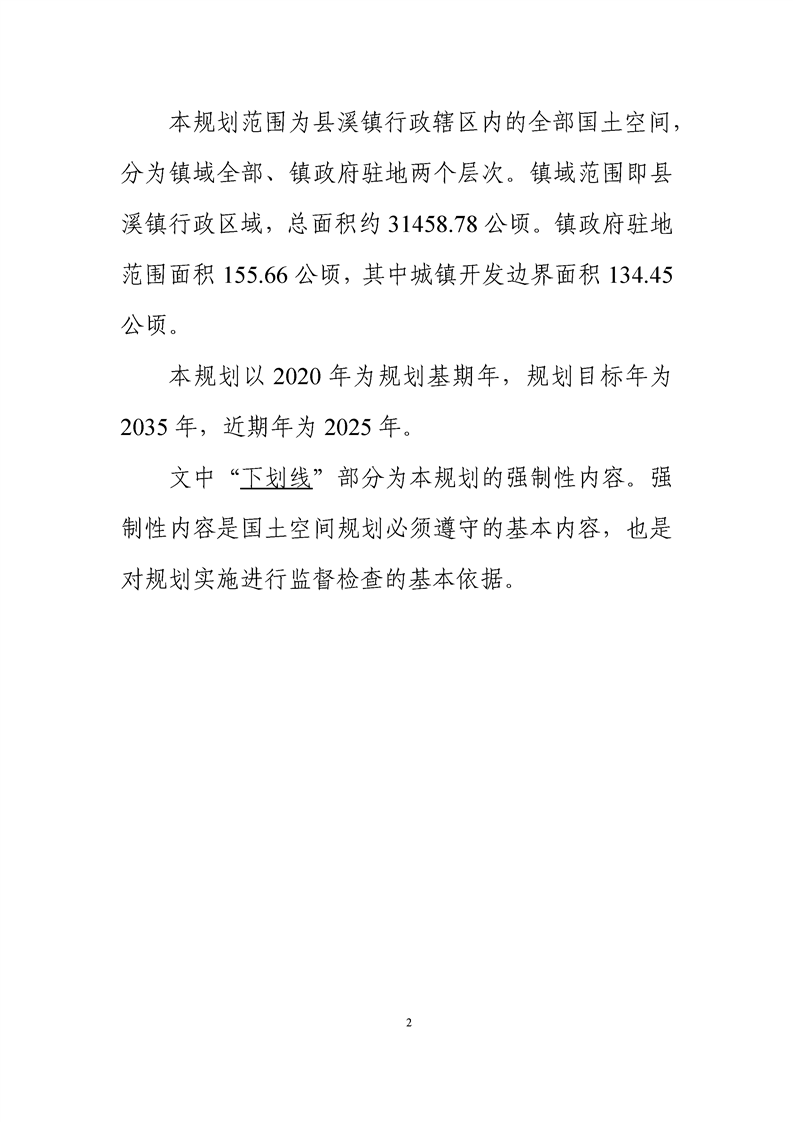 本规划范围为县溪镇行政辖区内的全部国土空间，分为镇域全部、镇政府驻地两个层次。镇域范围即县溪镇行政区域，总面积约 31458.78 公顷。镇政府驻地范围面积 155.66 公顷，其中城镇开发边界面积 134.45 公顷。

本规划以 2020 年为规划基期年，规划目标年为 2035 年，近期年为 2025 年。

文中“下划线”部分为本规划的强制性内容。强制性内容是国土空间规划必须遵守的基本内容，也是对规划实施进行监督检查的基本依据。

2